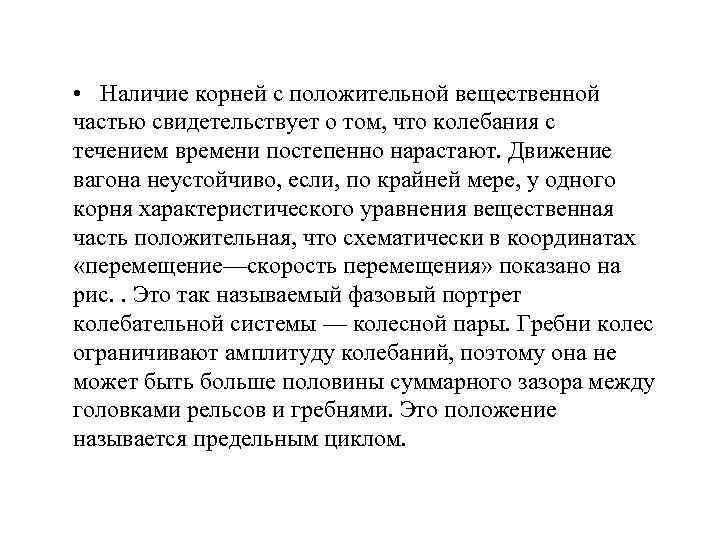 • Наличие корней с положительной вещественной частью свидетельствует о том, что колебания с течением времени постепенно нарастают. Движение вагона неустойчиво, если, по крайней мере, у одного корня характеристического уравнения вещественная часть положительная, что схематически в координатах «перемещение—скорость перемещения» показано на рис. . Это так называемый фазовый портрет колебательной системы — колесной пары. Гребни колес ограничивают амплитуду колебаний, поэтому она не может быть больше половины суммарного зазора между головками рельсов и гребнями. Это положение называется предельным циклом.